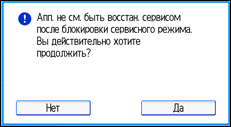 Апп. не см. быть восстан. сервисом после блокировки сервисного режима. Вы действительно хотите продолжить?

Нет

Да